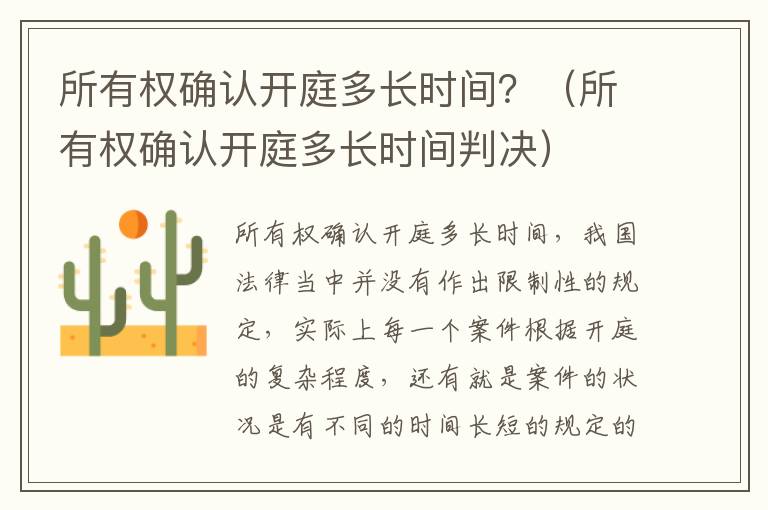 所有权确认开庭多长时间？（所有权确认开庭多长时间判决）

所有权确认开庭多长时间，我国法律当中并没有作出限制性的规定，实际上每一个案件根据开庭的复杂程度，还有就是案件的状况是有不同的时间长短的规定的